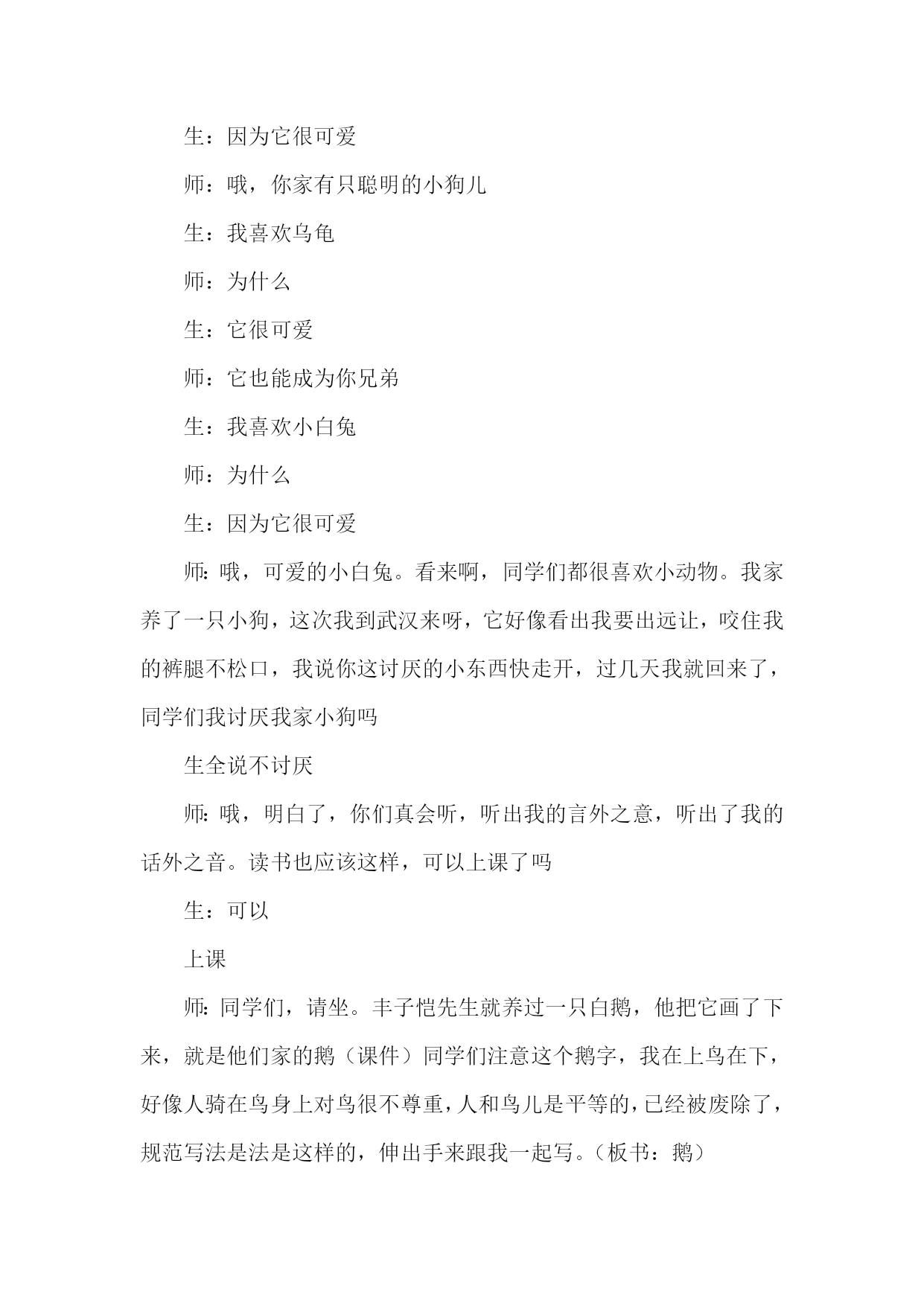 生：因为它很可爱

师：哦，你家有只聪明的小狗儿

生：我喜欢乌龟

师：为什么

生：它很可爱

师：它也能成为你兄弟

生：我喜欢小白兔

师：为什么

生：因为它很可爱

师:哦，可爱的小白兔。看来啊，同学们都很喜欢小动物。我家养了一只小狗，这次我到武汉来呀，它好像看出我要出远让，咬住我的裤腿不松口，我说你这讨厌的小东西快走开，过几天我就回来了，同学们我讨厌我家小狗吗

生全说不讨厌

师:哦，明白了，你们真会听，听出我的言外之意，听出了我的话外之音。读书也应该这样，可以上课了吗

生：可以

上课

师:同学们，请坐。丰子恺先生就养过一只白鹅，他把它画了下来，就是他们家的鹅（课件）同学们注意这个鹅字，我在上鸟在下，好像人骑在鸟身上对鸟很不尊重，人和鸟儿是平等的，已经被废除了，规范写法是法是这样的，伸出手来跟我一起写。（板书：鹅）